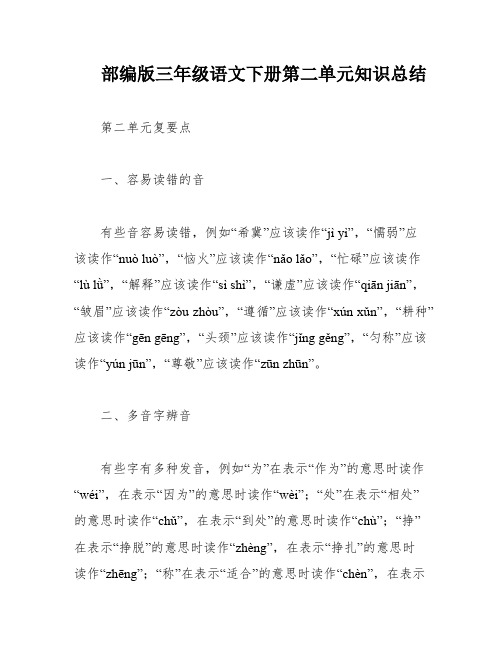 部编版三年级语文下册第二单元知识总结

第二单元复要点

一、容易读错的音

有些音容易读错，例如“希冀”应该读作“jì yì”，“懦弱”应该读作“nuò luò”，“恼火”应该读作“nǎo lǎo”，“忙碌”应该读作“lù lǜ”，“解释”应该读作“sì shì”，“谦虚”应该读作“qiān jiān”，“皱眉”应该读作“zòu zhòu”，“遵循”应该读作“xún xǔn”，“耕种”应该读作“gēn gēng”，“头颈”应该读作“jǐng gěng”，“匀称”应该读作“yún jūn”，“尊敬”应该读作“zūn zhūn”。

二、多音字辨音

有些字有多种发音，例如“为”在表示“作为”的意思时读作“wéi”，在表示“因为”的意思时读作“wèi”；“处”在表示“相处”的意思时读作“chǔ”，在表示“到处”的意思时读作“chù”；“挣”在表示“挣脱”的意思时读作“zhèng”，在表示“挣扎”的意思时读作“zhēng”；“称”在表示“适合”的意思时读作“chèn”，在表示